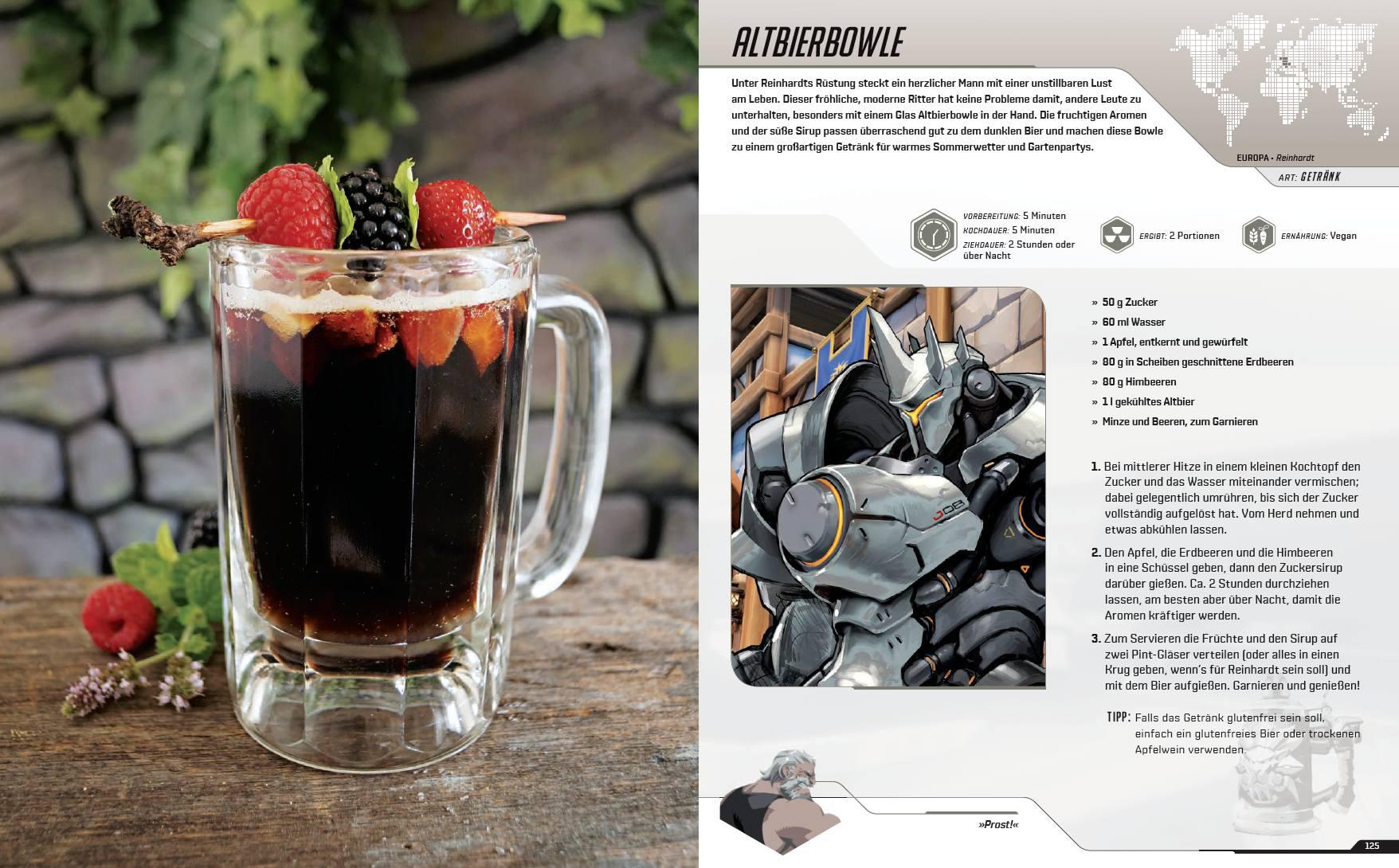 ALTBIERBOWLE

Unter Reinhardts Rüstung steckt ein herzlicher Mann mit einer unstillbaren Lust am Leben. Dieser fröhliche, moderne Ritter hat keine Probleme damit, andere Leute zu unterhalten, besonders mit einem Glas Altbierbowle in der Hand. Die fruchtigen Aromen und der süße Sirup passen überraschend gut zu dem dunklen Bier und machen diese Bowle zu einem großartigen Getränk für warmes Sommerwetter und Gartenpartys.

EUROPA • Reinhardt

ART: GETRÄNK

VORBEREITUNG: 5 Minuten
KOCHDAUER: 5 Minuten
ZIEHDAUER: 2 Stunden oder über Nacht

ERGIBT: 2 Portionen

ERNÄHRUNG: Vegan

» 50 g Zucker
» 60 ml Wasser
» 1 Apfel, entkernt und gewürfelt
» 80 g in Scheiben geschnittene Erdbeeren
» 80 g Himbeeren
» 1 l gekühltes Altbier
» Minze und Beeren, zum Garnieren

1. Bei mittlerer Hitze in einem kleinen Kochtopf den Zucker und das Wasser miteinander vermischen; dabei gelegentlich umrühren, bis sich der Zucker vollständig aufgelöst hat. Vom Herd nehmen und etwas abkühlen lassen.

2. Den Apfel, die Erdbeeren und die Himbeeren in eine Schüssel geben, dann den Zuckersirup darüber gießen. Ca. 2 Stunden durchziehen lassen, am besten aber über Nacht, damit die Aromen kräftiger werden.

3. Zum Servieren die Früchte und den Sirup auf zwei Pint-Gläser verteilen (oder alles in einen Krug geben, wenn's für Reinhardt sein soll) und mit dem Bier aufgießen. Garnieren und genießen!

TIPP: Falls das Getränk glutenfrei sein soll, einfach ein glutenfreies Bier oder trockenen Apfelwein verwenden.

»Prost!«

125